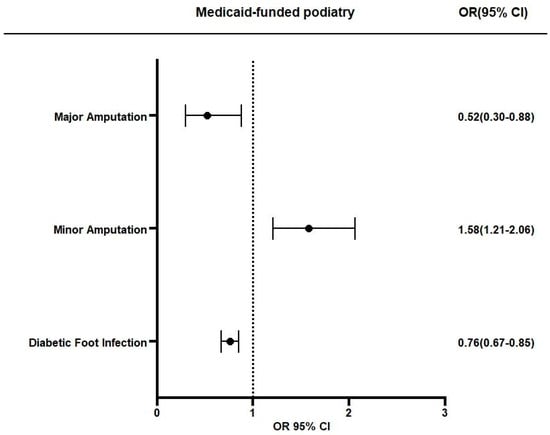 Medicaid-funded podiatry

OR(95% CI)

Major Amputation

0.52(0.30-0.88)

Minor Amputation

1.58(1.21-2.06)

Diabetic Foot Infection

0.76(0.67-0.85)

0

1

2

3

OR 95% CI